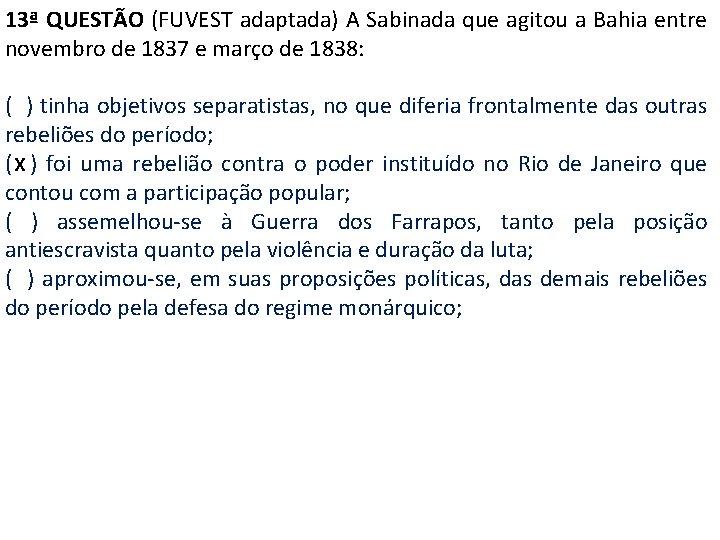 13ª QUESTÃO (FUVEST adaptada) A Sabinada que agitou a Bahia entre novembro de 1837 e março de 1838:

( ) tinha objetivos separatistas, no que diferia frontalmente das outras rebeliões do período;
(X) foi uma rebelião contra o poder instituído no Rio de Janeiro que contou com a participação popular;
( ) assemelhou-se à Guerra dos Farrapos, tanto pela posição antiescravista quanto pela violência e duração da luta;
( ) aproximou-se, em suas proposições políticas, das demais rebeliões do período pela defesa do regime monárquico;